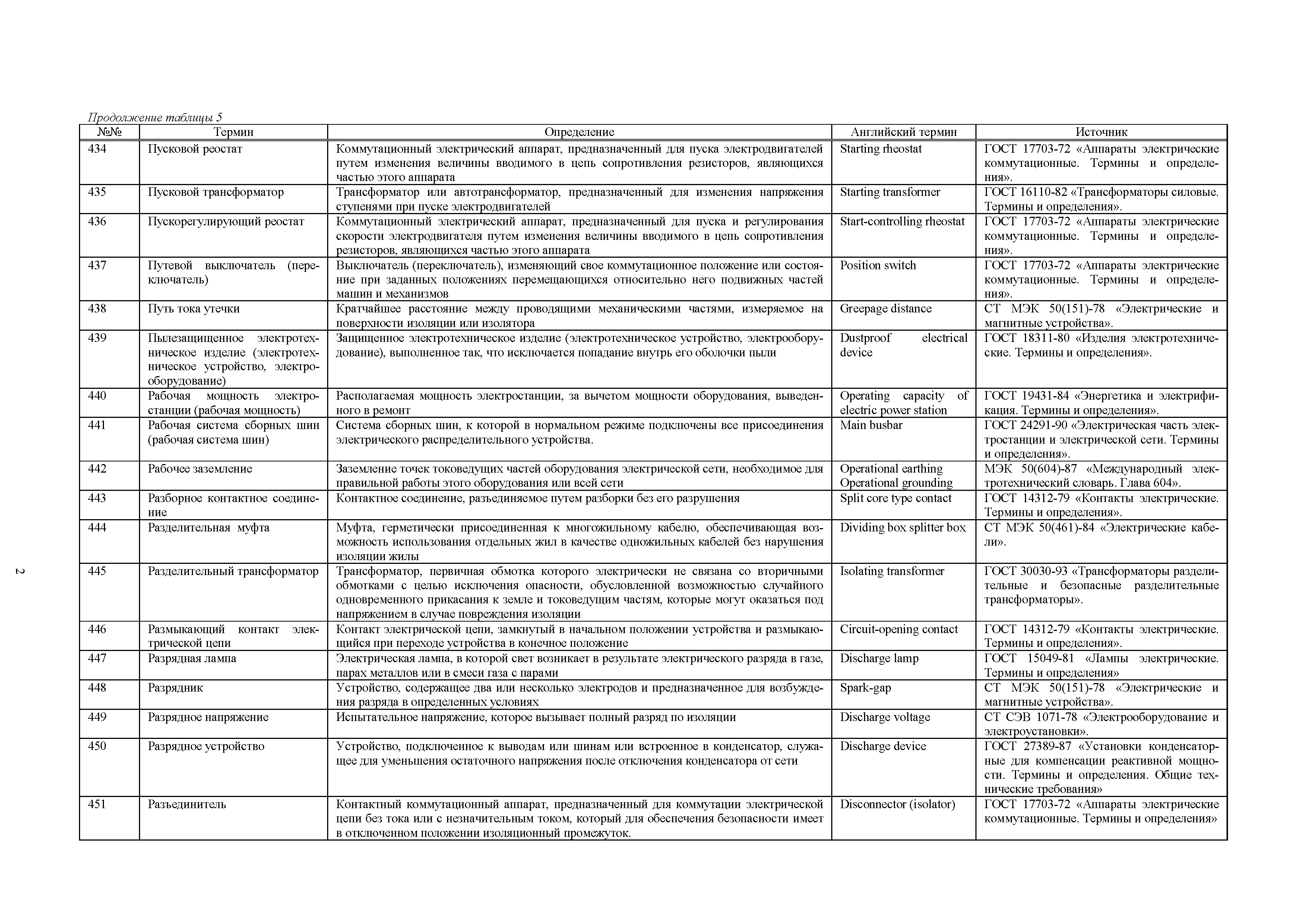 Продолжение таблицы 5

| №№ | Термин | Определение | Английский термин | Источник |
|---|---|---|---|---|
| 434 | Пусковой реостат | Коммутационный электрический аппарат, предназначенный для пуска электродвигателей путем изменения величины вводимого в цепь сопротивления резисторов, являющихся частью этого аппарата | Starting rheostat | ГОСТ 17703-72 «Аппараты электрические коммутационные. Термины и определения». |
| 435 | Пусковой трансформатор | Трансформатор или автотрансформатор, предназначенный для изменения напряжения ступенями при пуске электродвигателей | Starting transformer | ГОСТ 16110-82 «Трансформаторы силовые. Термины и определения». |
| 436 | Пускорегулирующий реостат | Коммутационный электрический аппарат, предназначенный для пуска и регулирования скорости электродвигателя путем изменения величины вводимого в цепь сопротивления резисторов, являющихся частью этого аппарата | Start-controlling rheostat | ГОСТ 17703-72 «Аппараты электрические коммутационные. Термины и определения». |
| 437 | Путевой выключатель (переключатель) | Выключатель (переключатель), изменяющий свое коммутационное положение или состояние при заданных положениях перемещающихся относительно него подвижных частей машин и механизмов | Position switch | ГОСТ 17703-72 «Аппараты электрические коммутационные. Термины и определения». |
| 438 | Путь тока утечки | Кратчайшее расстояние между проводящими механическими частями, измеряемое на поверхности изоляции или изолятора | Greepage distance | СТ МЭК 50(151)-78 «Электрические и магнитные устройства». |
| 439 | Пылезащищенное электротехническое изделие (электротехническое устройство, электрооборудование) | Защищенное электротехническое изделие (электротехническое устройство, электрооборудование), выполненное так, что исключается попадание внутрь его оболочки пыли | Dustproof electrical device | ГОСТ 18311-80 «Изделия электротехнические. Термины и определения». |
| 440 | Рабочая мощность электростанции (рабочая мощность) | Располагаемая мощность электростанции, за вычетом мощности оборудования, выведенного в ремонт | Operating capacity of electric power station | ГОСТ 19431-84 «Энергетика и электрификация. Термины и определения». |
| 441 | Рабочая система сборных шин (рабочая система шин) | Система сборных шин, к которой в нормальном режиме подключены все присоединения электрического распределительного устройства. | Main busbar | ГОСТ 24291-90 «Электрическая часть электростанции и электрической сети. Термины и определения». |
| 442 | Рабочее заземление | Заземление точек токоведущих частей оборудования электрической сети, необходимое для правильной работы этого оборудования или всей сети | Operational earthing Operational grounding | МЭК 50(604)-87 «Международный электротехнический словарь. Глава 604». |
| 443 | Разборное контактное соединение | Контактное соединение, разъединяемое путем разборки без его разрушения | Split core type contact | ГОСТ 14312-79 «Контакты электрические. Термины и определения». |
| 444 | Разделительная муфта | Муфта, герметически присоединенная к многожильному кабелю, обеспечивающая возможность использования отдельных жил в качестве одножильных кабелей без нарушения изоляции жилы | Dividing box splitter box | СТ МЭК 50(461)-84 «Электрические кабели». |
| 445 | Разделительный трансформатор | Трансформатор, первичная обмотка которого электрически не связана со вторичными обмотками с целью исключения опасности, обусловленной возможностью случайного одновременного прикасания к земле и токоведущим частям, которые могут оказаться под напряжением в случае повреждения изоляции | Isolating transformer | ГОСТ 30030-93 «Трансформаторы разделительные и безопасные разделительные трансформаторы». |
| 446 | Размыкающий контакт электрической цепи | Контакт электрической цепи, замкнутый в начальном положении устройства и размыкающийся при переходе устройства в конечное положение | Circuit-opening contact | ГОСТ 14312-79 «Контакты электрические. Термины и определения». |
| 447 | Разрядная лампа | Электрическая лампа, в которой свет возникает в результате электрического разряда в газе, парах металлов или в смеси газа с парами | Discharge lamp | ГОСТ 15049-81 «Лампы электрические. Термины и определения» |
| 448 | Разрядник | Устройство, содержащее два или несколько электродов и предназначенное для возбуждения разряда в определенных условиях | Spark-gap | СТ МЭК 50(151)-78 «Электрические и магнитные устройства». |
| 449 | Разрядное напряжение | Испытательное напряжение, которое вызывает полный разряд по изоляции | Discharge voltage | СТ СЭВ 1071-78 «Электрооборудование и электроустановки». |
| 450 | Разрядное устройство | Устройство, подключенное к выводам или шинам или встроенное в конденсатор, служащее для уменьшения остаточного напряжения после отключения конденсатора от сети | Discharge device | ГОСТ 27389-87 «Установки конденсаторные для компенсации реактивной мощности. Термины и определения. Общие технические требования» |
| 451 | Разъединитель | Контактный коммутационный аппарат, предназначенный для коммутации электрической цепи без тока или с незначительным током, который для обеспечения безопасности имеет в отключенном положении изоляционный промежуток. | Disconnector (isolator) | ГОСТ 17703-72 «Аппараты электрические коммутационные. Термины и определения» |

2